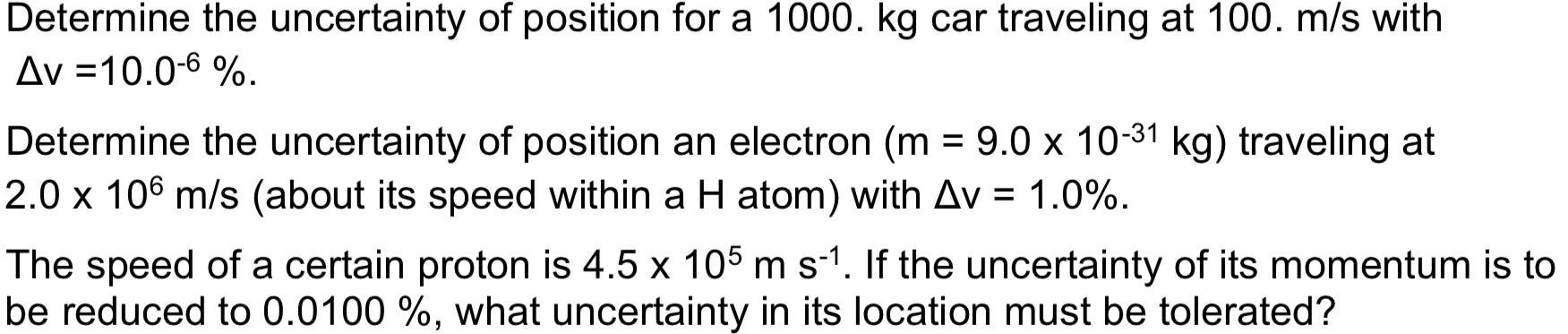 Determine the uncertainty of position for a 1000. kg car traveling at 100. m/s with $\Delta v = 10.0^{-6}$ %.

Determine the uncertainty of position an electron (m = $9.0 \times 10^{-31}$ kg) traveling at $2.0 \times 10^{6}$ m/s (about its speed within a H atom) with $\Delta v$ = 1.0%.

The speed of a certain proton is $4.5 \times 10^{5}$ m s$^{-1}$. If the uncertainty of its momentum is to be reduced to 0.0100 %, what uncertainty in its location must be tolerated?